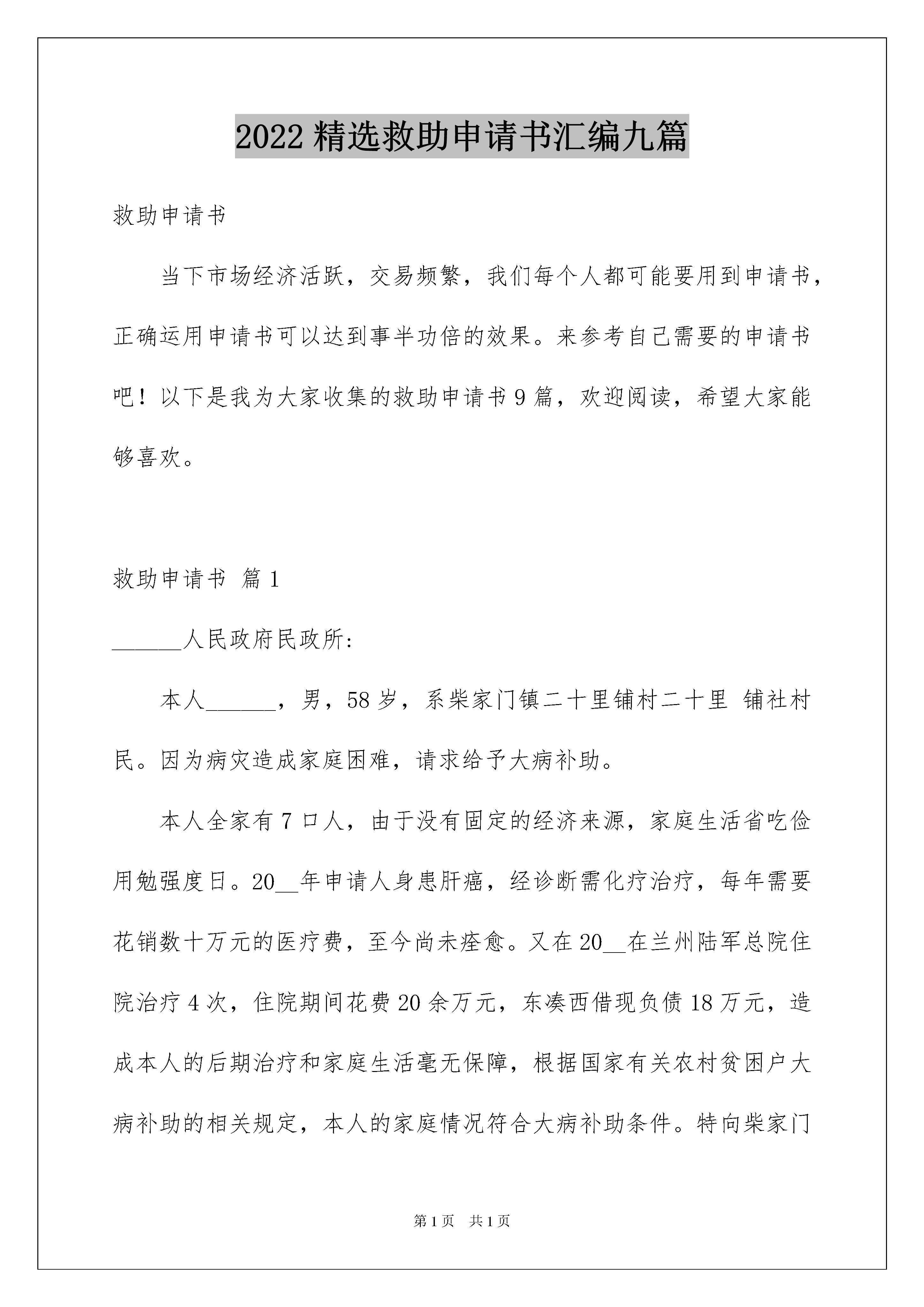 2022 精选救助申请书汇编九篇

救助申请书

当下市场经济活跃，交易频繁，我们每个人都可能要用到申请书，正确运用申请书可以达到事半功倍的效果。来参考自己需要的申请书吧！以下是我为大家收集的救助申请书 9 篇，欢迎阅读，希望大家能够喜欢。

救助申请书 篇 1

______人民政府民政所：

本人______，男，58 岁，系柴家门镇二十里铺村二十里 铺社村民。因为病灾造成家庭困难，请求给予大病补助。

本人全家有 7 口人，由于没有固定的经济来源，家庭生活省吃俭用勉强度日。20__年申请人身患肝癌，经诊断需化疗治疗，每年需要花销数十万元的医疗费，至今尚未痊愈。又在 20__在兰州陆军总院住院治疗 4 次，住院期间花费 20 余万元，东凑西借现负债 18 万元，造成本人的后期治疗和家庭生活毫无保障，根据国家有关农村贫困户大病补助的相关规定，本人的家庭情况符合大病补助条件。特向柴家门

第 1 页　共 1 页